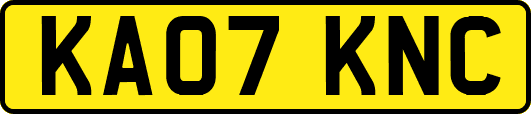 KA07 KNC